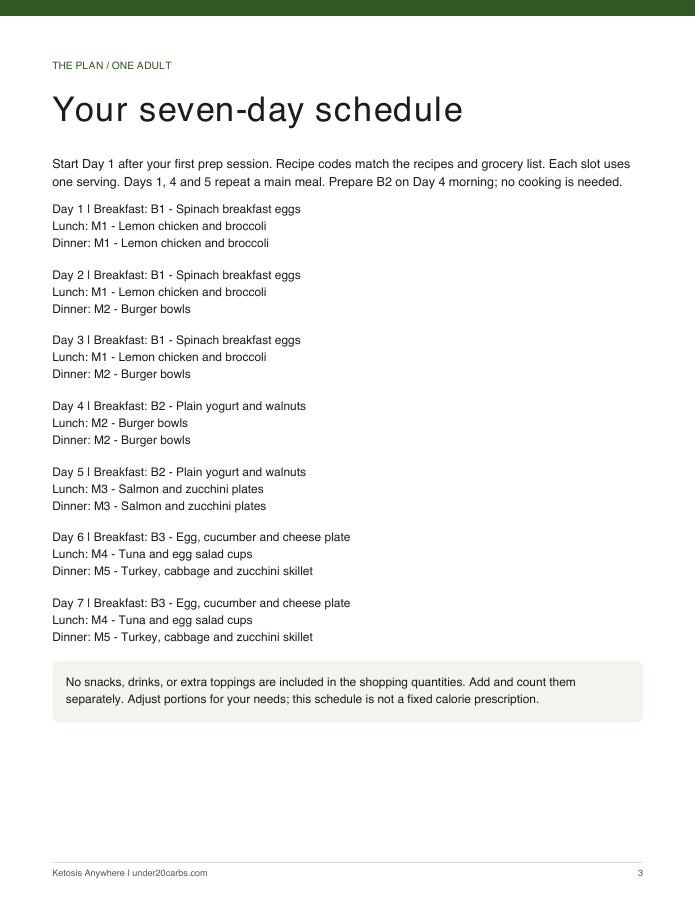 THE PLAN / ONE ADULT

Your seven-day schedule

Start Day 1 after your first prep session. Recipe codes match the recipes and grocery list. Each slot uses one serving. Days 1, 4 and 5 repeat a main meal. Prepare B2 on Day 4 morning; no cooking is needed.

Day 1 | Breakfast: B1 - Spinach breakfast eggs
Lunch: M1 - Lemon chicken and broccoli
Dinner: M1 - Lemon chicken and broccoli

Day 2 | Breakfast: B1 - Spinach breakfast eggs
Lunch: M1 - Lemon chicken and broccoli
Dinner: M2 - Burger bowls

Day 3 | Breakfast: B1 - Spinach breakfast eggs
Lunch: M1 - Lemon chicken and broccoli
Dinner: M2 - Burger bowls

Day 4 | Breakfast: B2 - Plain yogurt and walnuts
Lunch: M2 - Burger bowls
Dinner: M2 - Burger bowls

Day 5 | Breakfast: B2 - Plain yogurt and walnuts
Lunch: M3 - Salmon and zucchini plates
Dinner: M3 - Salmon and zucchini plates

Day 6 | Breakfast: B3 - Egg, cucumber and cheese plate
Lunch: M4 - Tuna and egg salad cups
Dinner: M5 - Turkey, cabbage and zucchini skillet

Day 7 | Breakfast: B3 - Egg, cucumber and cheese plate
Lunch: M4 - Tuna and egg salad cups
Dinner: M5 - Turkey, cabbage and zucchini skillet

No snacks, drinks, or extra toppings are included in the shopping quantities. Add and count them separately. Adjust portions for your needs; this schedule is not a fixed calorie prescription.

Ketosis Anywhere | under20carbs.com

3